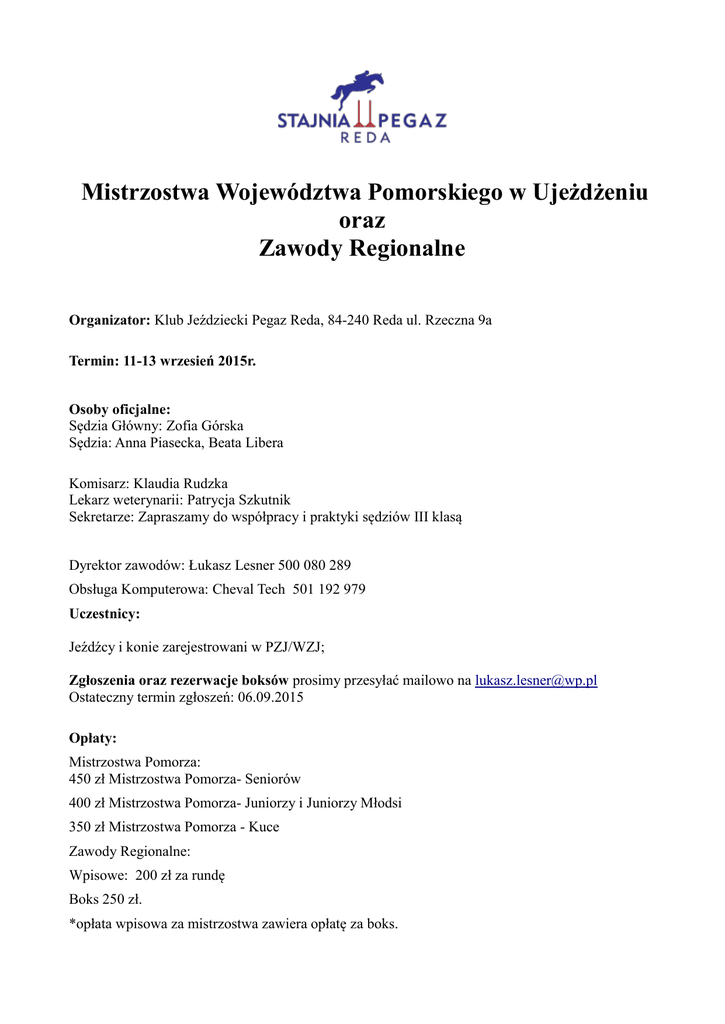 STAJNIA PEGAZ
REDA

Mistrzostwa Województwa Pomorskiego w Ujeżdżeniu
oraz
Zawody Regionalne

Organizator: Klub Jeździecki Pegaz Reda, 84-240 Reda ul. Rzeczna 9a

Termin: 11-13 wrzesień 2015r.

Osoby oficjalne:
Sędzia Główny: Zofia Górska
Sędzia: Anna Piasecka, Beata Libera

Komisarz: Klaudia Rudzka
Lekarz weterynarii: Patrycja Szkutnik
Sekretarze: Zapraszamy do współpracy i praktyki sędziów III klasą

Dyrektor zawodów: Łukasz Lesner 500 080 289

Obsługa Komputerowa: Cheval Tech 501 192 979

Uczestnicy:

Jeźdźcy i konie zarejestrowani w PZJ/WZJ;

Zgłoszenia oraz rezerwacje boksów prosimy przesyłać mailowo na lukasz.lesner@wp.pl
Ostateczny termin zgłoszeń: 06.09.2015

Opłaty:
Mistrzostwa Pomorza:
450 zł Mistrzostwa Pomorza- Seniorów

400 zł Mistrzostwa Pomorza- Juniorzy i Juniorzy Młodsi

350 zł Mistrzostwa Pomorza - Kuce

Zawody Regionalne:

Wpisowe: 200 zł za rundę

Boks 250 zł.

*opłata wpisowa za mistrzostwa zawiera opłatę za boks.